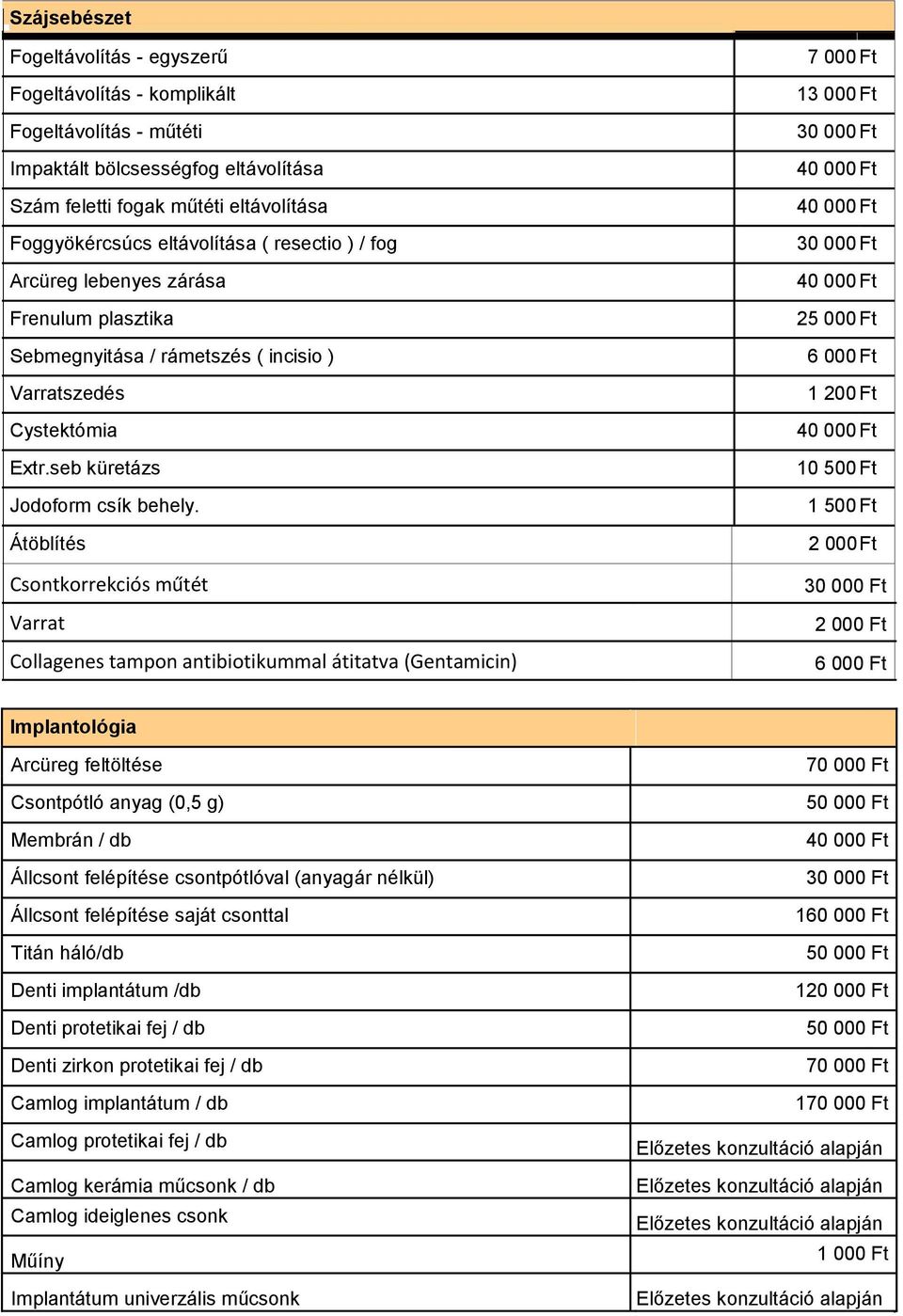 | Szájsebészet | |
|---|---|
| Fogeltávolítás - egyszerű | 7 000 Ft |
| Fogeltávolítás - komplikált | 13 000 Ft |
| Fogeltávolítás - műtéti | 30 000 Ft |
| Impaktált bölcsességfog eltávolítása | 40 000 Ft |
| Szám feletti fogak műtéti eltávolítása | 40 000 Ft |
| Foggyökércsúcs eltávolítása ( resectio ) / fog | 30 000 Ft |
| Arcüreg lebenyes zárása | 40 000 Ft |
| Frenulum plasztika | 25 000 Ft |
| Sebmegnyitása / rámetszés ( incisio ) | 6 000 Ft |
| Varratszedés | 1 200 Ft |
| Cystektómia | 40 000 Ft |
| Extr.seb küretázs | 10 500 Ft |
| Jodoform csík behely. | 1 500 Ft |
| Átöblítés | 2 000 Ft |
| Csontkorrekciós műtét | 30 000 Ft |
| Varrat | 2 000 Ft |
| Collagenes tampon antibiotikummal átitatva (Gentamicin) | 6 000 Ft |

| Implantológia | |
|---|---|
| Arcüreg feltöltése | 70 000 Ft |
| Csontpótló anyag (0,5 g) | 50 000 Ft |
| Membrán / db | 40 000 Ft |
| Állcsont felépítése csontpótlóval (anyagár nélkül) | 30 000 Ft |
| Állcsont felépítése saját csonttal | 160 000 Ft |
| Titán háló/db | 50 000 Ft |
| Denti implantátum /db | 120 000 Ft |
| Denti protetikai fej / db | 50 000 Ft |
| Denti zirkon protetikai fej / db | 70 000 Ft |
| Camlog implantátum / db | 170 000 Ft |
| Camlog protetikai fej / db | Előzetes konzultáció alapján |
| Camlog kerámia műcsonk / db | Előzetes konzultáció alapján |
| Camlog ideiglenes csonk | Előzetes konzultáció alapján |
| Műíny | 1 000 Ft |
| Implantátum univerzális műcsonk | Előzetes konzultáció alapján |